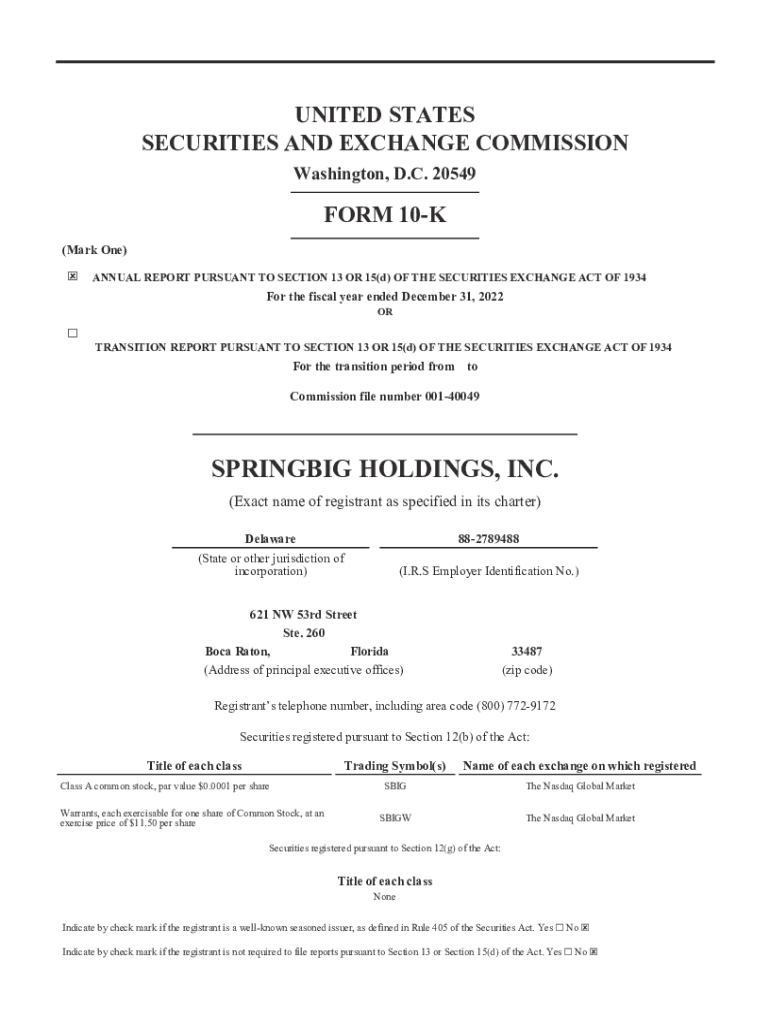 UNITED STATES
SECURITIES AND EXCHANGE COMMISSION
Washington, D.C. 20549

FORM 10-K

(Mark One)

☒ ANNUAL REPORT PURSUANT TO SECTION 13 OR 15(d) OF THE SECURITIES EXCHANGE ACT OF 1934
For the fiscal year ended December 31, 2022
OR

☐ TRANSITION REPORT PURSUANT TO SECTION 13 OR 15(d) OF THE SECURITIES EXCHANGE ACT OF 1934
For the transition period from to

Commission file number 001-40049

SPRINGBIG HOLDINGS, INC.
(Exact name of registrant as specified in its charter)

Delaware
(State or other jurisdiction of incorporation)

88-2789488
(I.R.S Employer Identification No.)

621 NW 53rd Street
Ste. 260
Boca Raton, Florida
(Address of principal executive offices)

33487
(zip code)

Registrant's telephone number, including area code (800) 772-9172

Securities registered pursuant to Section 12(b) of the Act:

| Title of each class | Trading Symbol(s) | Name of each exchange on which registered |
|---|---|---|
| Class A common stock, par value $0.0001 per share | SBIG | The Nasdaq Global Market |
| Warrants, each exercisable for one share of Common Stock, at an exercise price of $11.50 per share | SBIGW | The Nasdaq Global Market |

Securities registered pursuant to Section 12(g) of the Act:

Title of each class
None

Indicate by check mark if the registrant is a well-known seasoned issuer, as defined in Rule 405 of the Securities Act. Yes ☐ No ☒

Indicate by check mark if the registrant is not required to file reports pursuant to Section 13 or Section 15(d) of the Act. Yes ☐ No ☒